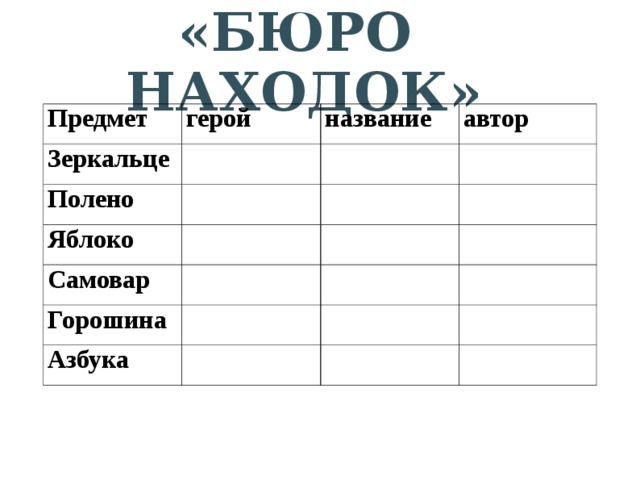 «БЮРО НАХОДОК»

| Предмет | герой | название | автор |
|---|---|---|---|
| Зеркальце | | | |
| Полено | | | |
| Яблоко | | | |
| Самовар | | | |
| Горошина | | | |
| Азбука | | | |